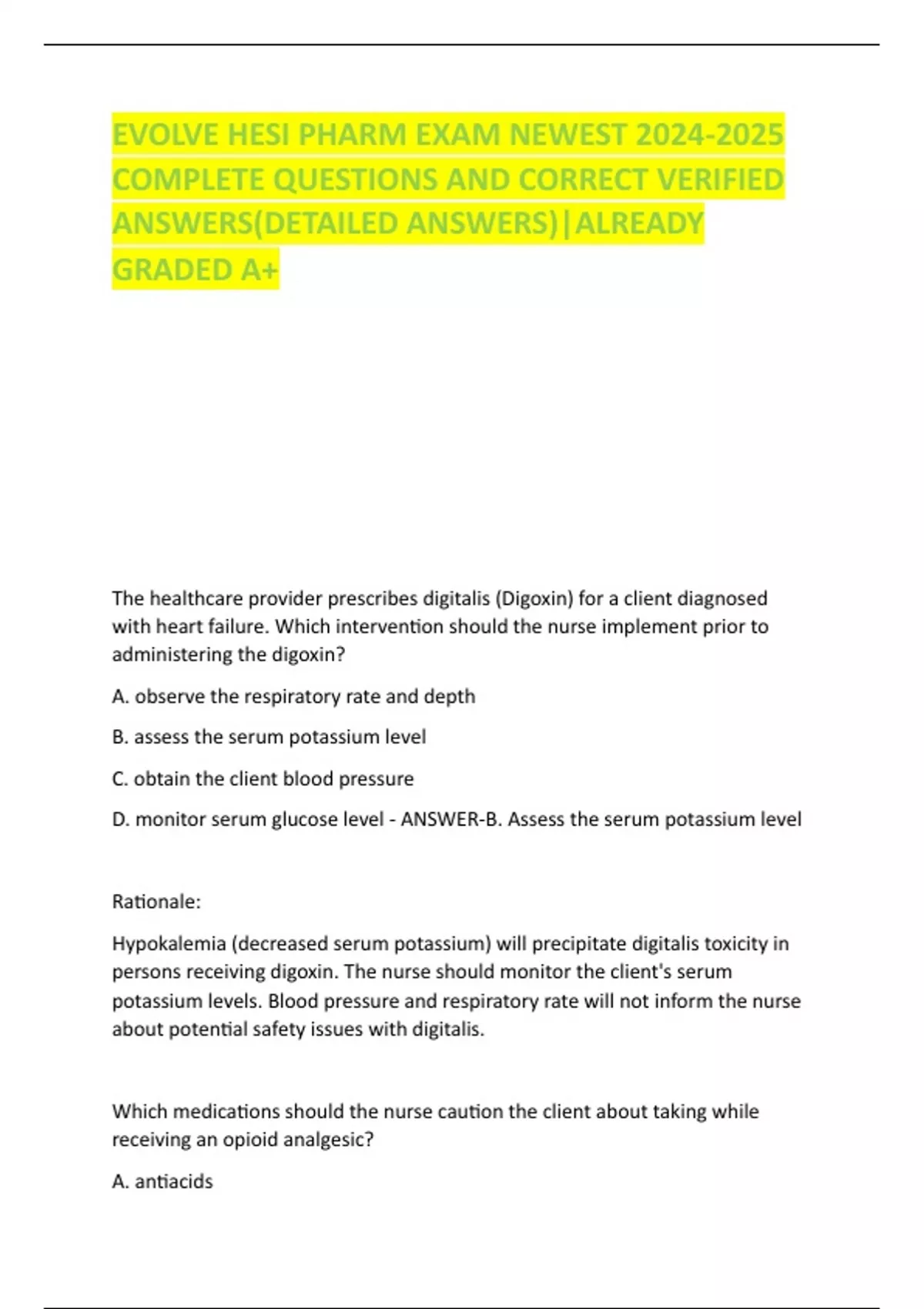 EVOLVE HESI PHARM EXAM NEWEST 2024-2025 COMPLETE QUESTIONS AND CORRECT VERIFIED ANSWERS(DETAILED ANSWERS)|ALREADY GRADED A+

The healthcare provider prescribes digitalis (Digoxin) for a client diagnosed with heart failure. Which intervention should the nurse implement prior to administering the digoxin?

A. observe the respiratory rate and depth

B. assess the serum potassium level

C. obtain the client blood pressure

D. monitor serum glucose level - ANSWER-B. Assess the serum potassium level

Rationale:

Hypokalemia (decreased serum potassium) will precipitate digitalis toxicity in persons receiving digoxin. The nurse should monitor the client's serum potassium levels. Blood pressure and respiratory rate will not inform the nurse about potential safety issues with digitalis.

Which medications should the nurse caution the client about taking while receiving an opioid analgesic?

A. antiacids